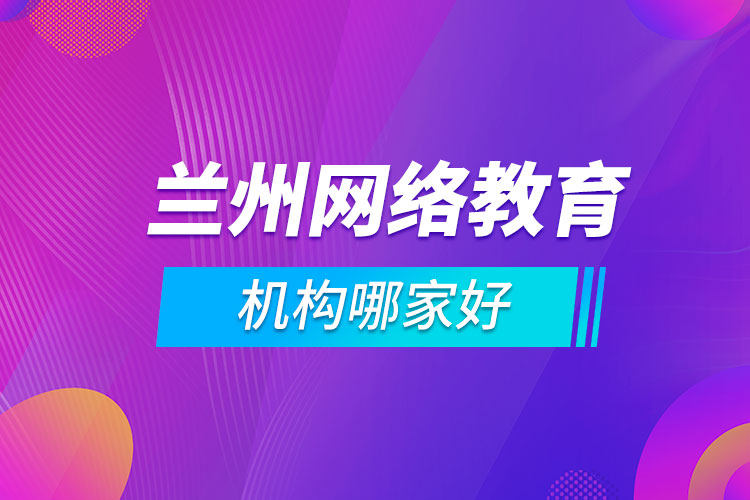 兰州网络教育

机构哪家好